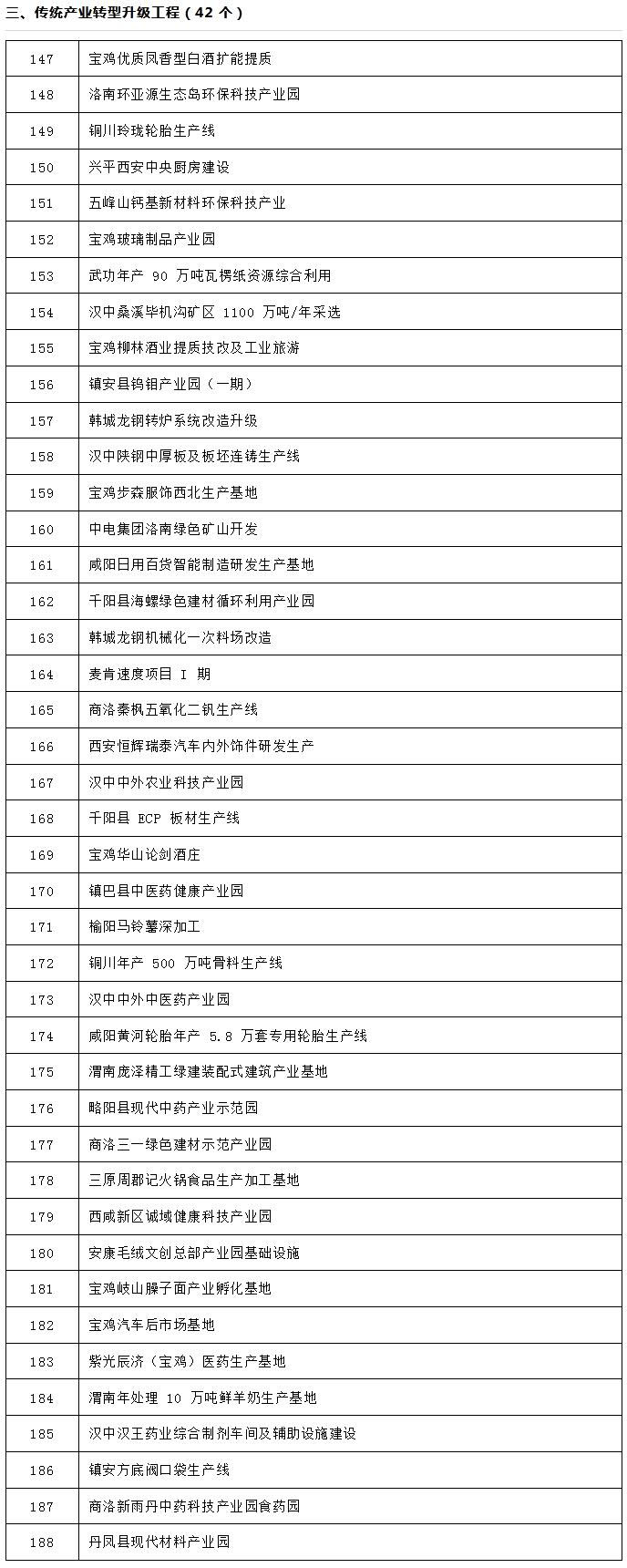 三、传统产业转型升级工程（42 个）

| 147 | 宝鸡优质凤香型白酒扩能提质 |
|---|---|
| 148 | 洛南环亚源生态岛环保科技产业园 |
| 149 | 铜川玲珑轮胎生产线 |
| 150 | 兴平西安中央厨房建设 |
| 151 | 五峰山钙基新材料环保科技产业 |
| 152 | 宝鸡玻璃制品产业园 |
| 153 | 武功年产 90 万吨瓦楞纸资源综合利用 |
| 154 | 汉中桑溪毕机沟矿区 1100 万吨/年采选 |
| 155 | 宝鸡柳林酒业提质技改及工业旅游 |
| 156 | 镇安县钨钼产业园（一期） |
| 157 | 韩城龙钢转炉系统改造升级 |
| 158 | 汉中陕钢中厚板及板坯连铸生产线 |
| 159 | 宝鸡步森服饰西北生产基地 |
| 160 | 中电集团洛南绿色矿山开发 |
| 161 | 咸阳日用百货智能制造研发生产基地 |
| 162 | 千阳县海螺绿色建材循环利用产业园 |
| 163 | 韩城龙钢机械化一次料场改造 |
| 164 | 麦肯速度项目 I 期 |
| 165 | 商洛秦枫五氧化二钒生产线 |
| 166 | 西安恒辉瑞泰汽车内外饰件研发生产 |
| 167 | 汉中中外农业科技产业园 |
| 168 | 千阳县 ECP 板材生产线 |
| 169 | 宝鸡华山论剑酒庄 |
| 170 | 镇巴县中医药健康产业园 |
| 171 | 榆阳马铃薯深加工 |
| 172 | 铜川年产 500 万吨骨料生产线 |
| 173 | 汉中中外中医药产业园 |
| 174 | 咸阳黄河轮胎年产 5.8 万套专用轮胎生产线 |
| 175 | 渭南庞泽精工绿建装配式建筑产业基地 |
| 176 | 略阳县现代中药产业示范园 |
| 177 | 商洛三一绿色建材示范产业园 |
| 178 | 三原周郡记火锅食品生产加工基地 |
| 179 | 西咸新区诚域健康科技产业园 |
| 180 | 安康毛绒文创总部产业园基础设施 |
| 181 | 宝鸡岐山臊子面产业孵化基地 |
| 182 | 宝鸡汽车后市场基地 |
| 183 | 紫光辰济（宝鸡）医药生产基地 |
| 184 | 渭南年处理 10 万吨鲜羊奶生产基地 |
| 185 | 汉中汉王药业综合制剂车间及辅助设施建设 |
| 186 | 镇安方底阀口袋生产线 |
| 187 | 商洛新雨丹中药科技产业园食药园 |
| 188 | 丹凤县现代材料产业园 |